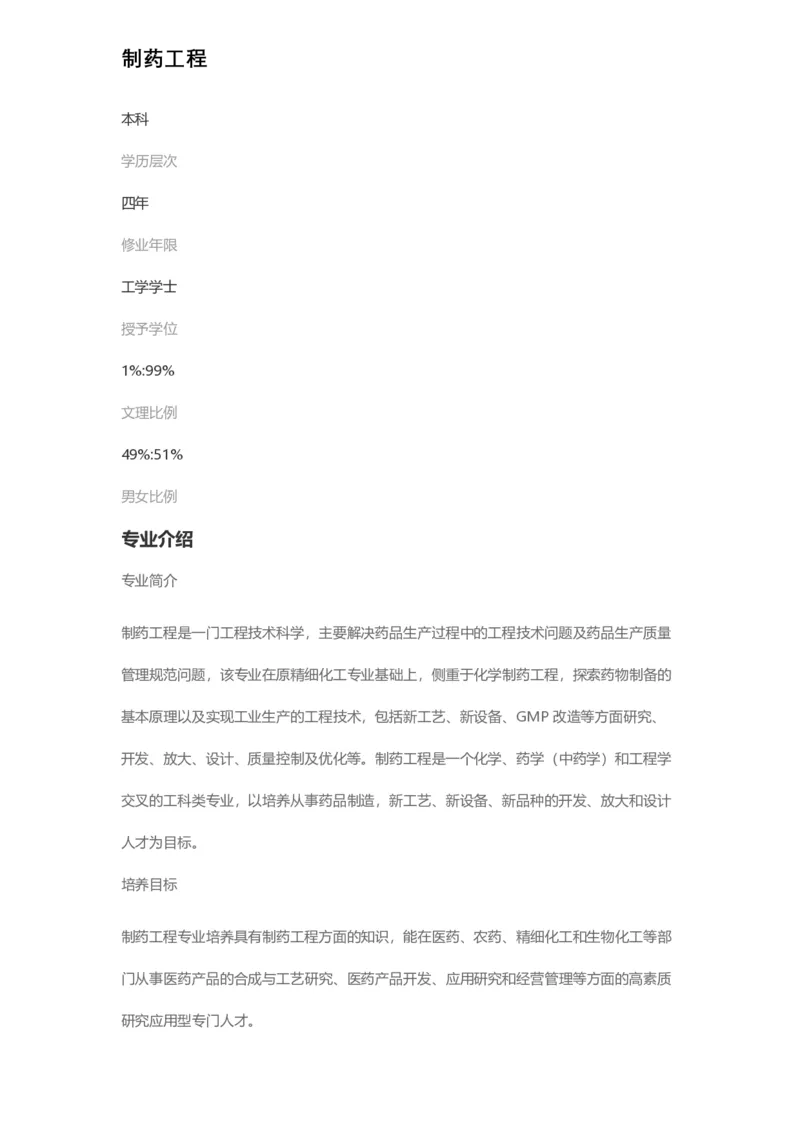 制药工程

本科

学历层次

四年

修业年限

工学学士

授予学位

1%:99%

文理比例

49%:51%

男女比例

专业介绍

专业简介

制药工程是一门工程技术科学，主要解决药品生产过程中的工程技术问题及药品生产质量管理规范问题，该专业在原精细化工专业基础上，侧重于化学制药工程，探索药物制备的基本原理以及实现工业生产的工程技术，包括新工艺、新设备、GMP 改造等方面研究、开发、放大、设计、质量控制及优化等。制药工程是一个化学、药学（中药学）和工程学交叉的工科类专业，以培养从事药品制造，新工艺、新设备、新品种的开发、放大和设计人才为目标。

培养目标

制药工程专业培养具有制药工程方面的知识，能在医药、农药、精细化工和生物化工等部门从事医药产品的合成与工艺研究、医药产品开发、应用研究和经营管理等方面的高素质研究应用型专门人才。